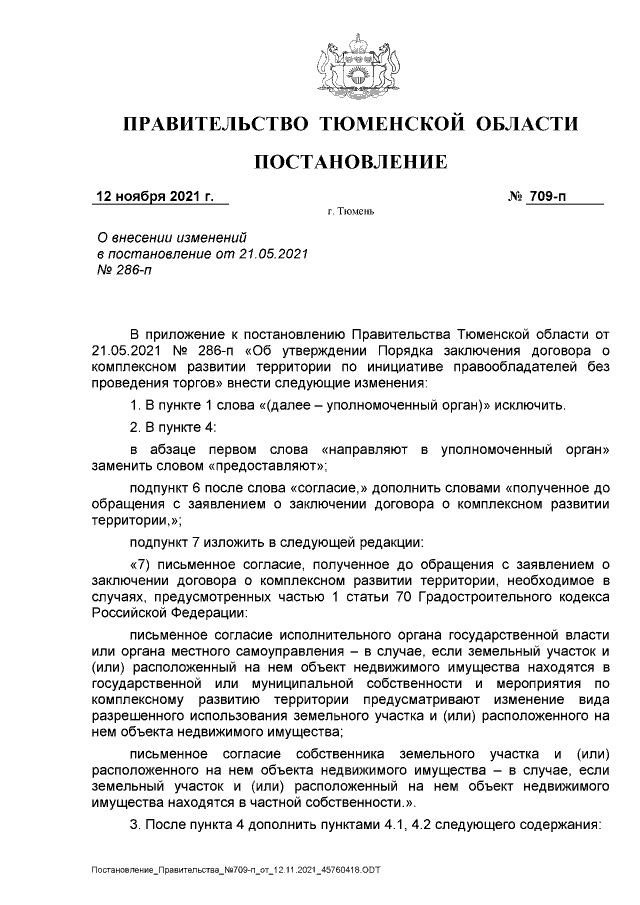 ПРАВИТЕЛЬСТВО ТЮМЕНСКОЙ ОБЛАСТИ

ПОСТАНОВЛЕНИЕ

12 ноября 2021 г.

№ 709-п

г. Тюмень

О внесении изменений в постановление от 21.05.2021 № 286-п

В приложение к постановлению Правительства Тюменской области от 21.05.2021 № 286-п «Об утверждении Порядка заключения договора о комплексном развитии территории по инициативе правообладателей без проведения торгов» внести следующие изменения:

1. В пункте 1 слова «(далее – уполномоченный орган)» исключить.

2. В пункте 4:

в абзаце первом слова «направляют в уполномоченный орган» заменить словом «предоставляют»;

подпункт 6 после слова «согласие,» дополнить словами «полученное до обращения с заявлением о заключении договора о комплексном развитии территории,»;

подпункт 7 изложить в следующей редакции:

«7) письменное согласие, полученное до обращения с заявлением о заключении договора о комплексном развитии территории, необходимое в случаях, предусмотренных частью 1 статьи 70 Градостроительного кодекса Российской Федерации:

письменное согласие исполнительного органа государственной власти или органа местного самоуправления – в случае, если земельный участок и (или) расположенный на нем объект недвижимого имущества находятся в государственной или муниципальной собственности и мероприятия по комплексному развитию территории предусматривают изменение вида разрешенного использования земельного участка и (или) расположенного на нем объекта недвижимого имущества;

письменное согласие собственника земельного участка и (или) расположенного на нем объекта недвижимого имущества – в случае, если земельный участок и (или) расположенный на нем объект недвижимого имущества находятся в частной собственности.».

3. После пункта 4 дополнить пунктами 4.1, 4.2 следующего содержания:

Постановление_Правительства_№709-п_от_12.11.2021_45760418.ODT